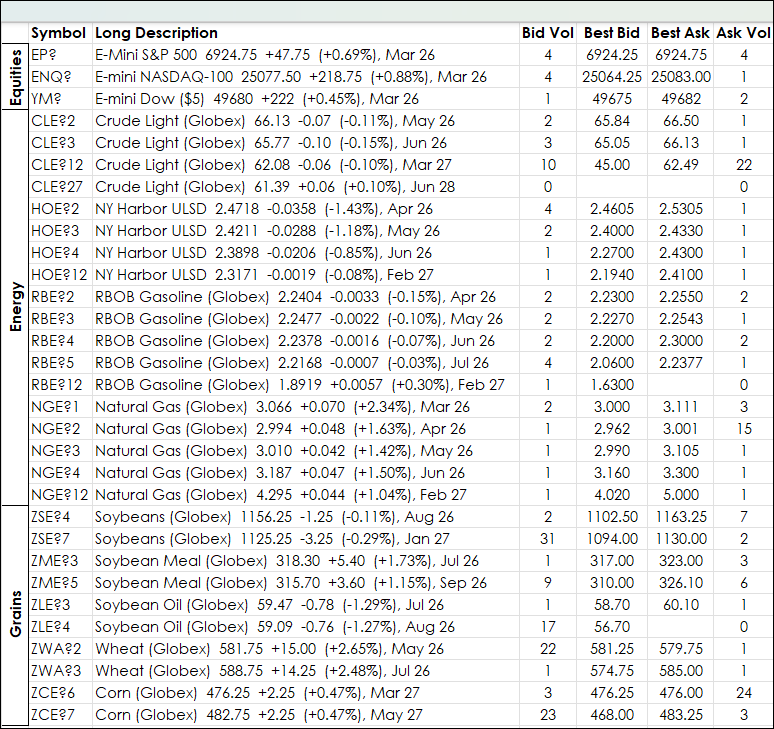 | | Symbol | Long Description | Bid Vol | Best Bid | Best Ask | Ask Vol |
|---|---|---|---|---|---|---|
| Equities | EP? | E-Mini S&P 500 6924.75 +47.75 (+0.69%), Mar 26 | 4 | 6924.25 | 6924.75 | 4 |
| | ENQ? | E-mini NASDAQ-100 25077.50 +218.75 (+0.88%), Mar 26 | 4 | 25064.25 | 25083.00 | 1 |
| | YM? | E-mini Dow ($5) 49680 +222 (+0.45%), Mar 26 | 1 | 49675 | 49682 | 2 |
| Energy | CLE?2 | Crude Light (Globex) 66.13 -0.07 (-0.11%), May 26 | 2 | 65.84 | 66.50 | 1 |
| | CLE?3 | Crude Light (Globex) 65.77 -0.10 (-0.15%), Jun 26 | 3 | 65.05 | 66.13 | 1 |
| | CLE?12 | Crude Light (Globex) 62.08 -0.06 (-0.10%), Mar 27 | 10 | 45.00 | 62.49 | 22 |
| | CLE?27 | Crude Light (Globex) 61.39 +0.06 (+0.10%), Jun 28 | 0 | | | 0 |
| | HOE?2 | NY Harbor ULSD 2.4718 -0.0358 (-1.43%), Apr 26 | 4 | 2.4605 | 2.5305 | 1 |
| | HOE?3 | NY Harbor ULSD 2.4211 -0.0288 (-1.18%), May 26 | 2 | 2.4000 | 2.4330 | 1 |
| | HOE?4 | NY Harbor ULSD 2.3898 -0.0206 (-0.85%), Jun 26 | 1 | 2.2700 | 2.4300 | 1 |
| | HOE?12 | NY Harbor ULSD 2.3171 -0.0019 (-0.08%), Feb 27 | 1 | 2.1940 | 2.4100 | 1 |
| | RBE?2 | RBOB Gasoline (Globex) 2.2404 -0.0033 (-0.15%), Apr 26 | 2 | 2.2300 | 2.2550 | 2 |
| | RBE?3 | RBOB Gasoline (Globex) 2.2477 -0.0022 (-0.10%), May 26 | 2 | 2.2270 | 2.2543 | 1 |
| | RBE?4 | RBOB Gasoline (Globex) 2.2378 -0.0016 (-0.07%), Jun 26 | 2 | 2.2000 | 2.3000 | 2 |
| | RBE?5 | RBOB Gasoline (Globex) 2.2168 -0.0007 (-0.03%), Jul 26 | 4 | 2.0600 | 2.2377 | 1 |
| | RBE?12 | RBOB Gasoline (Globex) 1.8919 +0.0057 (+0.30%), Feb 27 | 1 | 1.6300 | | 0 |
| | NGE?1 | Natural Gas (Globex) 3.066 +0.070 (+2.34%), Mar 26 | 2 | 3.000 | 3.111 | 3 |
| | NGE?2 | Natural Gas (Globex) 2.994 +0.048 (+1.63%), Apr 26 | 1 | 2.962 | 3.001 | 15 |
| | NGE?3 | Natural Gas (Globex) 3.010 +0.042 (+1.42%), May 26 | 1 | 2.990 | 3.105 | 1 |
| | NGE?4 | Natural Gas (Globex) 3.187 +0.047 (+1.50%), Jun 26 | 1 | 3.160 | 3.300 | 1 |
| | NGE?12 | Natural Gas (Globex) 4.295 +0.044 (+1.04%), Feb 27 | 1 | 4.020 | 5.000 | 1 |
| Grains | ZSE?4 | Soybeans (Globex) 1156.25 -1.25 (-0.11%), Aug 26 | 2 | 1102.50 | 1163.25 | 7 |
| | ZSE?7 | Soybeans (Globex) 1125.25 -3.25 (-0.29%), Jan 27 | 31 | 1094.00 | 1130.00 | 2 |
| | ZME?3 | Soybean Meal (Globex) 318.30 +5.40 (+1.73%), Jul 26 | 1 | 317.00 | 323.00 | 3 |
| | ZME?5 | Soybean Meal (Globex) 315.70 +3.60 (+1.15%), Sep 26 | 9 | 310.00 | 326.10 | 6 |
| | ZLE?3 | Soybean Oil (Globex) 59.47 -0.78 (-1.29%), Jul 26 | 1 | 58.70 | 60.10 | 1 |
| | ZLE?4 | Soybean Oil (Globex) 59.09 -0.76 (-1.27%), Aug 26 | 17 | 56.70 | | 0 |
| | ZWA?2 | Wheat (Globex) 581.75 +15.00 (+2.65%), May 26 | 22 | 581.25 | 579.75 | 1 |
| | ZWA?3 | Wheat (Globex) 588.75 +14.25 (+2.48%), Jul 26 | 1 | 574.75 | 585.00 | 1 |
| | ZCE?6 | Corn (Globex) 476.25 +2.25 (+0.47%), Mar 27 | 3 | 476.25 | 476.00 | 24 |
| | ZCE?7 | Corn (Globex) 482.75 +2.25 (+0.47%), May 27 | 23 | 468.00 | 483.25 | 3 |